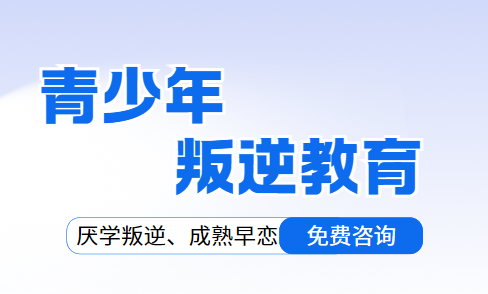 青少年
叛逆教育

厌学叛逆、成熟早恋 免费咨询